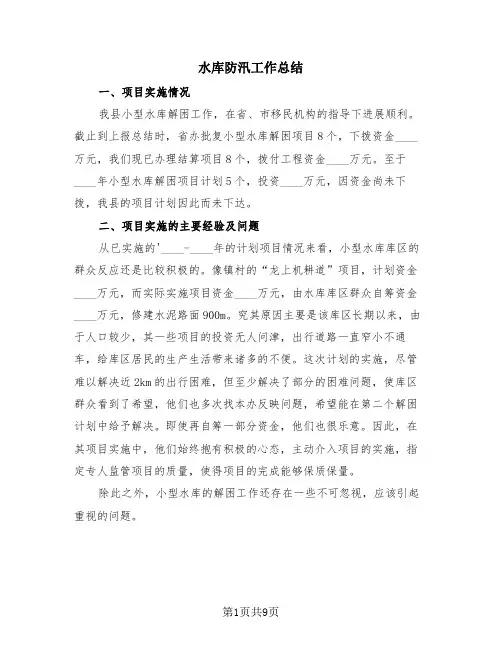 水库防汛工作总结

一、项目实施情况

我县小型水库解困工作，在省、市移民机构的指导下进展顺利。截止到上报总结时，省办批复小型水库解困项目8个，下拨资金____万元，我们现已办理结算项目8个，拨付工程资金____万元。至于____年小型水库解困项目计划5个，投资____万元，因资金尚未下拨，我县的项目计划因此而未下达。

二、项目实施的主要经验及问题

从已实施的'____-____年的计划项目情况来看，小型水库库区的群众反应还是比较积极的。像镇村的“龙上机耕道”项目，计划资金____万元，而实际实施项目资金____万元，由水库库区群众自筹资金____万元，修建水泥路面900m。究其原因主要是该库区长期以来，由于人口较少，其一些项目的投资无人问津，出行道路一直窄小不通车，给库区居民的生产生活带来诸多的不便。这次计划的实施，尽管难以解决近2km的出行困难，但至少解决了部分的困难问题，使库区群众看到了希望，他们也多次找本办反映问题，希望能在第二个解困计划中给予解决。即使再自筹一部分资金，他们也很乐意。因此，在其项目实施中，他们始终抱有积极的心态，主动介入项目的实施，指定专人监管项目的质量，使得项目的完成能够保质保量。

除此之外，小型水库的解困工作还存在一些不可忽视，应该引起重视的问题。

第1页共9页